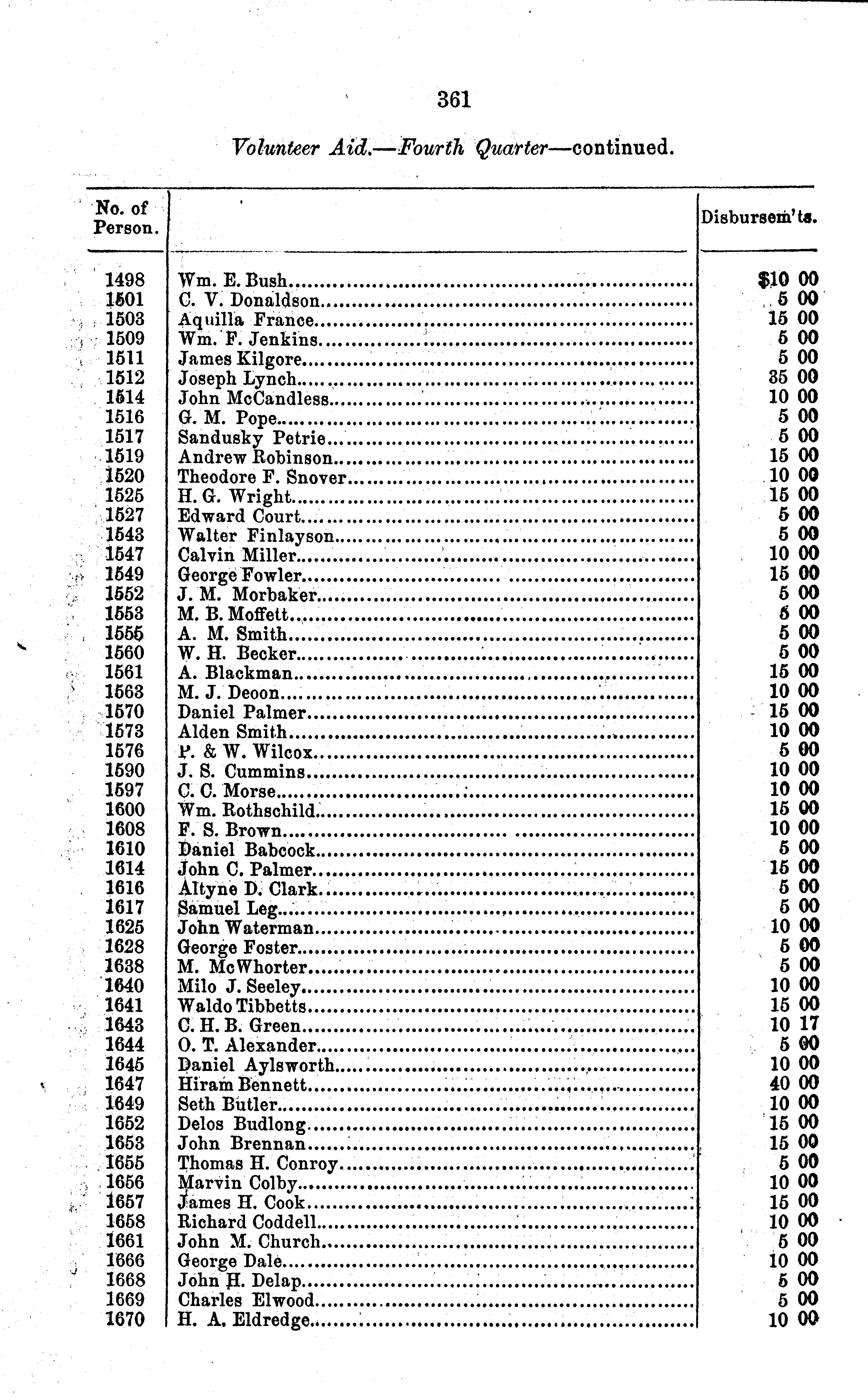 361

Volunteer Aid.—Fourth Quarter—continued.

| No. of Person. | | Disbursem'ts. |
|---|---|---|
| 1498 | Wm. E. Bush | $10 00 |
| 1501 | C. V. Donaldson | 5 00 |
| 1503 | Aquilla France | 15 00 |
| 1509 | Wm. F. Jenkins | 5 00 |
| 1511 | James Kilgore | 5 00 |
| 1512 | Joseph Lynch | 35 00 |
| 1514 | John McCandless | 10 00 |
| 1516 | G. M. Pope | 5 00 |
| 1517 | Sandusky Petrie | 5 00 |
| 1519 | Andrew Robinson | 15 00 |
| 1520 | Theodore F. Snover | 10 00 |
| 1525 | H. G. Wright | 15 00 |
| 1527 | Edward Court | 5 00 |
| 1543 | Walter Finlayson | 5 00 |
| 1547 | Calvin Miller | 10 00 |
| 1549 | George Fowler | 15 00 |
| 1552 | J. M. Morbaker | 5 00 |
| 1553 | M. B. Moffett | 5 00 |
| 1555 | A. M. Smith | 5 00 |
| 1560 | W. H. Becker | 5 00 |
| 1561 | A. Blackman | 15 00 |
| 1563 | M. J. Deoon | 10 00 |
| 1570 | Daniel Palmer | 15 00 |
| 1573 | Alden Smith | 10 00 |
| 1576 | P. & W. Wilcox | 5 00 |
| 1590 | J. S. Cummins | 10 00 |
| 1597 | C. C. Morse | 10 00 |
| 1600 | Wm. Rothschild | 15 00 |
| 1608 | F. S. Brown | 10 00 |
| 1610 | Daniel Babcock | 5 00 |
| 1614 | John C. Palmer | 15 00 |
| 1616 | Altyne D. Clark | 5 00 |
| 1617 | Samuel Leg | 5 00 |
| 1625 | John Waterman | 10 00 |
| 1628 | George Foster | 5 00 |
| 1638 | M. McWhorter | 5 00 |
| 1640 | Milo J. Seeley | 10 00 |
| 1641 | Waldo Tibbetts | 15 00 |
| 1643 | C. H. B. Green | 10 17 |
| 1644 | O. T. Alexander | 5 00 |
| 1645 | Daniel Aylsworth | 10 00 |
| 1647 | Hiram Bennett | 40 00 |
| 1649 | Seth Butler | 10 00 |
| 1652 | Delos Budlong | 15 00 |
| 1653 | John Brennan | 15 00 |
| 1655 | Thomas H. Conroy | 5 00 |
| 1656 | Marvin Colby | 10 00 |
| 1657 | James H. Cook | 15 00 |
| 1658 | Richard Coddell | 10 00 |
| 1661 | John M. Church | 5 00 |
| 1666 | George Dale | 10 00 |
| 1668 | John H. Delap | 5 00 |
| 1669 | Charles Elwood | 5 00 |
| 1670 | H. A. Eldredge | 10 00 |